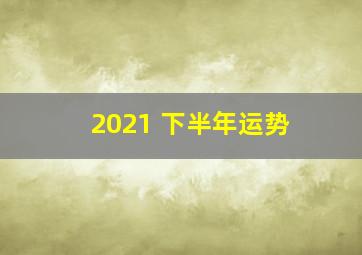 2021 下半年运势